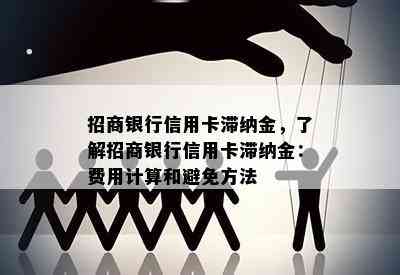 招商银行信用卡滞纳金，了解招商银行信用卡滞纳金：费用计算和避免方法